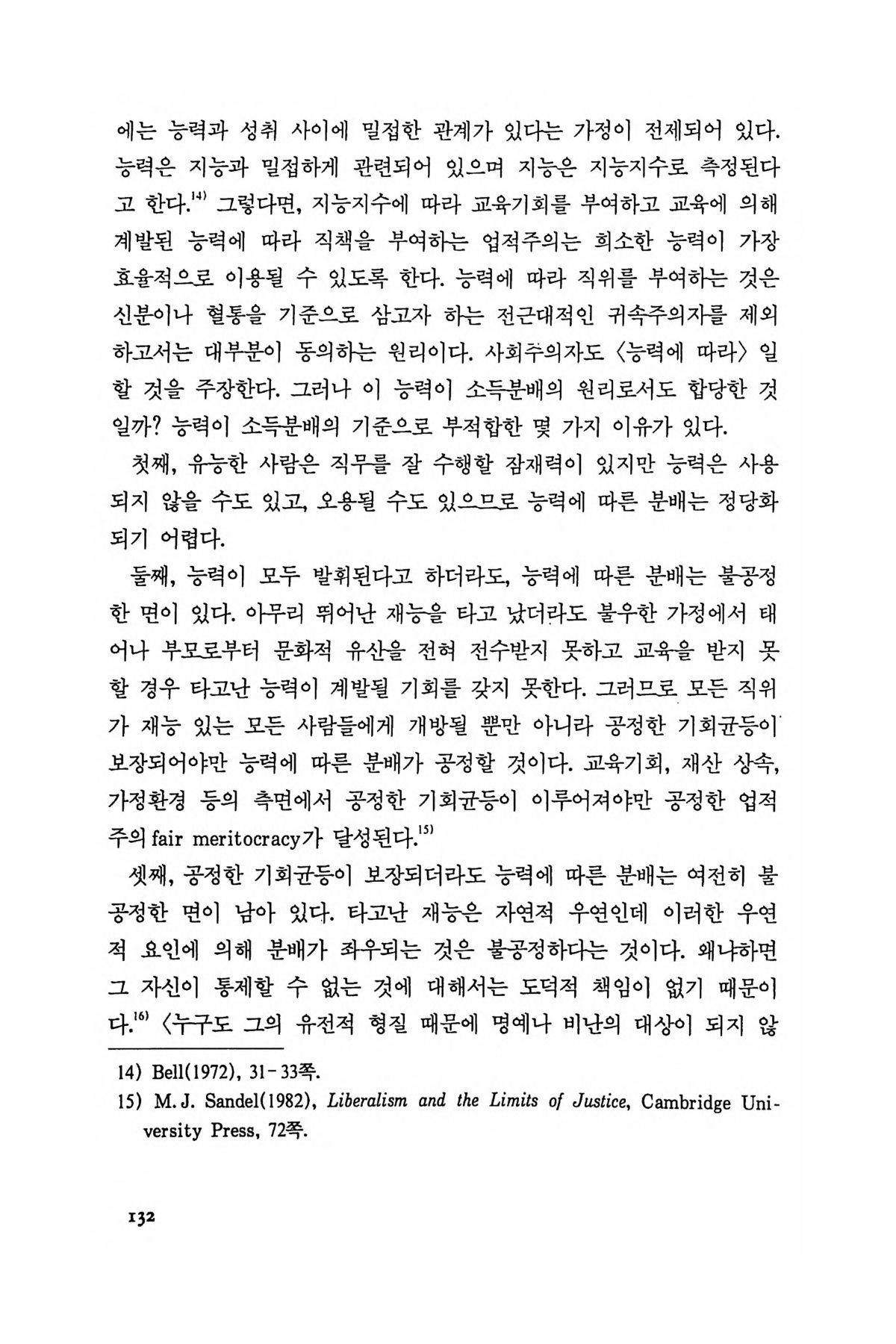 에는 능력과 성취 사이에 밀접한 관계가 있다는 가정이 전제되어 있다. 능력은 지능과 밀접하게 관련되어 있으며 지능은 지능지수로 측정된다고 한다.$^{14)}$ 그렇다면, 지능지수에 따라 교육기회를 부여하고 교육에 의해 계발된 능력에 따라 직책을 부여하는 업적주의는 희소한 능력이 가장 효율적으로 이용될 수 있도록 한다. 능력에 따라 직위를 부여하는 것은 신분이나 혈통을 기준으로 삼고자 하는 전근대적인 귀속주의자를 제외하고서는 대부분이 동의하는 원리이다. 사회주의자도 〈능력에 따라〉 일할 것을 주장한다. 그러나 이 능력이 소득분배의 원리로서도 합당한 것일까? 능력이 소득분배의 기준으로 부적합한 몇 가지 이유가 있다.

첫째, 유능한 사람은 직무를 잘 수행할 잠재력이 있지만 능력은 사용되지 않을 수도 있고, 오용될 수도 있으므로 능력에 따른 분배는 정당화되기 어렵다.

둘째, 능력이 모두 발휘된다고 하더라도, 능력에 따른 분배는 불공정한 면이 있다. 아무리 뛰어난 재능을 타고 났더라도 불우한 가정에서 태어나 부모로부터 문화적 유산을 전혀 전수받지 못하고 교육을 받지 못할 경우 타고난 능력이 계발될 기회를 갖지 못한다. 그러므로 모든 직위가 재능 있는 모든 사람들에게 개방될 뿐만 아니라 공정한 기회균등이 보장되어야만 능력에 따른 분배가 공정할 것이다. 교육기회, 재산 상속, 가정환경 등의 측면에서 공정한 기회균등이 이루어져야만 공정한 업적주의 fair meritocracy가 달성된다.$^{15)}$

셋째, 공정한 기회균등이 보장되더라도 능력에 따른 분배는 여전히 불공정한 면이 남아 있다. 타고난 재능은 자연적 우연인데 이러한 우연적 요인에 의해 분배가 좌우되는 것은 불공정하다는 것이다. 왜냐하면 그 자신이 통제할 수 없는 것에 대해서는 도덕적 책임이 없기 때문이다.$^{16)}$ 〈누구도 그의 유전적 형질 때문에 명예나 비난의 대상이 되지 않

14) Bell(1972), 31-33쪽.
15) M. J. Sandel(1982), Liberalism and the Limits of Justice, Cambridge University Press, 72쪽.

132